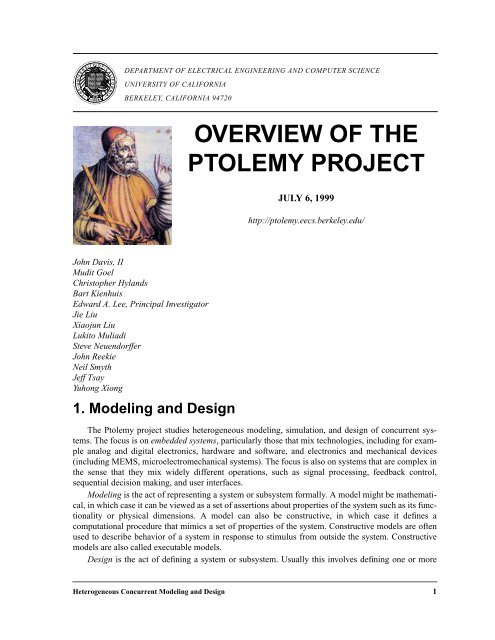 DEPARTMENT OF ELECTRICAL ENGINEERING AND COMPUTER SCIENCE
UNIVERSITY OF CALIFORNIA
BERKELEY, CALIFORNIA 94720

OVERVIEW OF THE PTOLEMY PROJECT

JULY 6, 1999

http://ptolemy.eecs.berkeley.edu/

John Davis, II
Mudit Goel
Christopher Hylands
Bart Kienhuis
Edward A. Lee, Principal Investigator
Jie Liu
Xiaojun Liu
Lukito Muliadi
Steve Neuendorffer
John Reekie
Neil Smyth
Jeff Tsay
Yuhong Xiong

1. Modeling and Design

The Ptolemy project studies heterogeneous modeling, simulation, and design of concurrent systems. The focus is on embedded systems, particularly those that mix technologies, including for example analog and digital electronics, hardware and software, and electronics and mechanical devices (including MEMS, microelectromechanical systems). The focus is also on systems that are complex in the sense that they mix widely different operations, such as signal processing, feedback control, sequential decision making, and user interfaces.

Modeling is the act of representing a system or subsystem formally. A model might be mathematical, in which case it can be viewed as a set of assertions about properties of the system such as its functionality or physical dimensions. A model can also be constructive, in which case it defines a computational procedure that mimics a set of properties of the system. Constructive models are often used to describe behavior of a system in response to stimulus from outside the system. Constructive models are also called executable models.

Design is the act of defining a system or subsystem. Usually this involves defining one or more

Heterogeneous Concurrent Modeling and Design 1